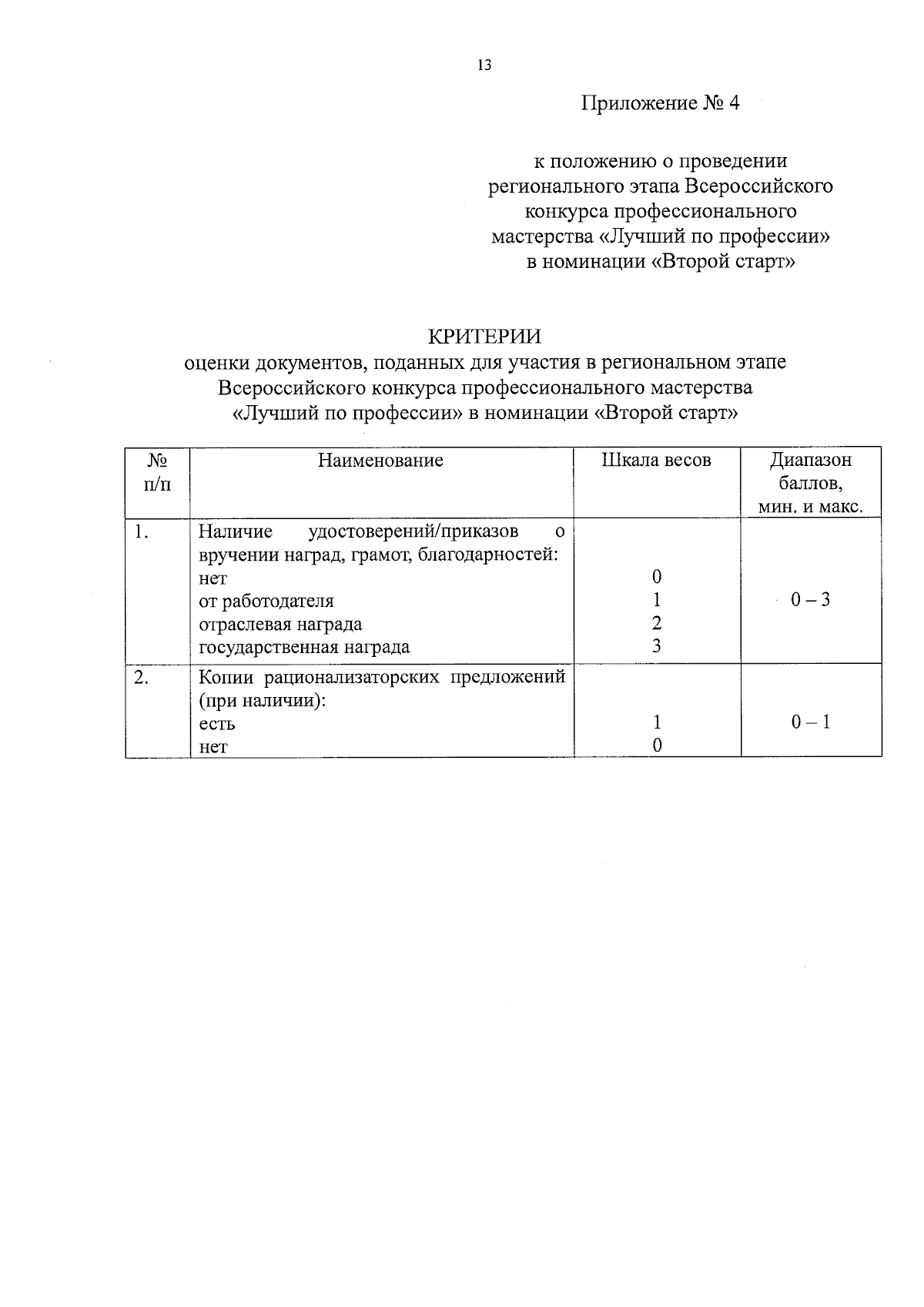 13

Приложение № 4

к положению о проведении
регионального этапа Всероссийского
конкурса профессионального
мастерства «Лучший по профессии»
в номинации «Второй старт»

КРИТЕРИИ
оценки документов, поданных для участия в региональном этапе
Всероссийского конкурса профессионального мастерства
«Лучший по профессии» в номинации «Второй старт»

| № п/п | Наименование | Шкала весов | Диапазон баллов, мин. и макс. |
|---|---|---|---|
| 1. | Наличие удостоверений/приказов о вручении наград, грамот, благодарностей: нет от работодателя отраслевая награда государственная награда | 0 1 2 3 | 0 – 3 |
| 2. | Копии рационализаторских предложений (при наличии): есть нет | 1 0 | 0 – 1 |